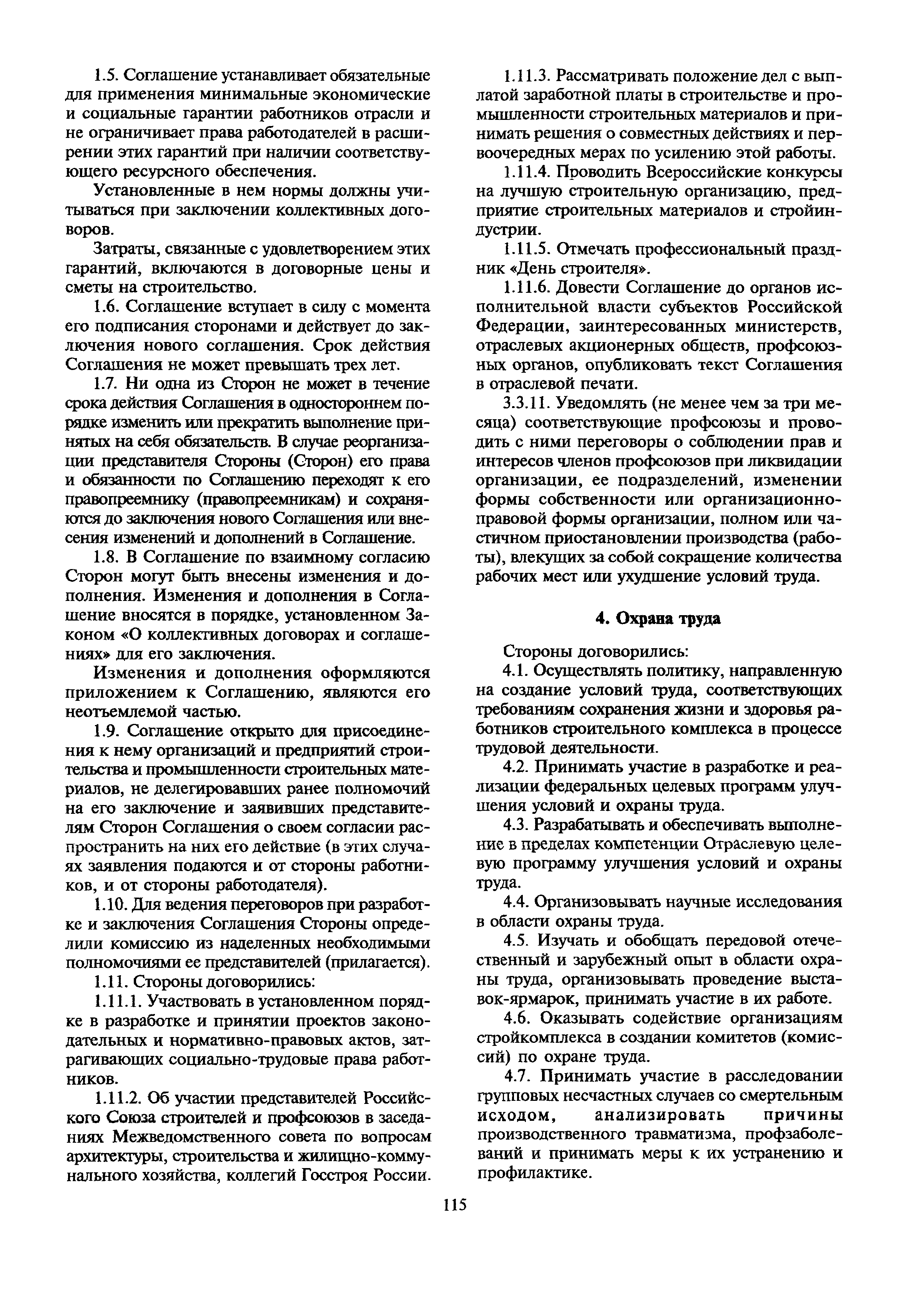 1.5. Соглашение устанавливает обязательные для применения минимальные экономические и социальные гарантии работников отрасли и не ограничивает права работодателей в расширении этих гарантий при наличии соответствующего ресурсного обеспечения.

Установленные в нем нормы должны учитываться при заключении коллективных договоров.

Затраты, связанные с удовлетворением этих гарантий, включаются в договорные цены и сметы на строительство.

1.6. Соглашение вступает в силу с момента его подписания сторонами и действует до заключения нового соглашения. Срок действия Соглашения не может превышать трех лет.

1.7. Ни одна из Сторон не может в течение срока действия Соглашения в одностороннем порядке изменить или прекратить выполнение принятых на себя обязательств. В случае реорганизации представителя Стороны (Сторон) его права и обязанности по Соглашению переходят к его правопреемнику (правопреемникам) и сохраняются до заключения нового Соглашения или внесения изменений и дополнений в Соглашение.

1.8. В Соглашение по взаимному согласию Сторон могут быть внесены изменения и дополнения. Изменения и дополнения в Соглашение вносятся в порядке, установленном Законом «О коллективных договорах и соглашениях» для его заключения.

Изменения и дополнения оформляются приложением к Соглашению, являются его неотъемлемой частью.

1.9. Соглашение открыто для присоединения к нему организаций и предприятий строительства и промышленности строительных материалов, не делегировавших ранее полномочий на его заключение и заявивших представителям Сторон Соглашения о своем согласии распространить на них его действие (в этих случаях заявления подаются и от стороны работников, и от стороны работодателя).

1.10. Для ведения переговоров при разработке и заключения Соглашения Стороны определили комиссию из наделенных необходимыми полномочиями ее представителей (прилагается).

1.11. Стороны договорились:

1.11.1. Участвовать в установленном порядке в разработке и принятии проектов законодательных и нормативно-правовых актов, затрагивающих социально-трудовые права работников.

1.11.2. Об участии представителей Российского Союза строителей и профсоюзов в заседаниях Межведомственного совета по вопросам архитектуры, строительства и жилищно-коммунального хозяйства, коллегий Госстроя России.

1.11.3. Рассматривать положение дел с выплатой заработной платы в строительстве и промышленности строительных материалов и принимать решения о совместных действиях и первоочередных мерах по усилению этой работы.

1.11.4. Проводить Всероссийские конкурсы на лучшую строительную организацию, предприятие строительных материалов и стройиндустрии.

1.11.5. Отмечать профессиональный праздник «День строителя».

1.11.6. Довести Соглашение до органов исполнительной власти субъектов Российской Федерации, заинтересованных министерств, отраслевых акционерных обществ, профсоюзных органов, опубликовать текст Соглашения в отраслевой печати.

3.3.11. Уведомлять (не менее чем за три месяца) соответствующие профсоюзы и проводить с ними переговоры о соблюдении прав и интересов членов профсоюзов при ликвидации организации, ее подразделений, изменении формы собственности или организационно-правовой формы организации, полном или частичном приостановлении производства (работы), влекущих за собой сокращение количества рабочих мест или ухудшение условий труда.

4. Охрана труда

Стороны договорились:

4.1. Осуществлять политику, направленную на создание условий труда, соответствующих требованиям сохранения жизни и здоровья работников строительного комплекса в процессе трудовой деятельности.

4.2. Принимать участие в разработке и реализации федеральных целевых программ улучшения условий и охраны труда.

4.3. Разрабатывать и обеспечивать выполнение в пределах компетенции Отраслевую целевую программу улучшения условий и охраны труда.

4.4. Организовывать научные исследования в области охраны труда.

4.5. Изучать и обобщать передовой отечественный и зарубежный опыт в области охраны труда, организовывать проведение выставок-ярмарок, принимать участие в их работе.

4.6. Оказывать содействие организациям стройкомплекса в создании комитетов (комиссий) по охране труда.

4.7. Принимать участие в расследовании групповых несчастных случаев со смертельным исходом, анализировать причины производственного травматизма, профзаболеваний и принимать меры к их устранению и профилактике.

115